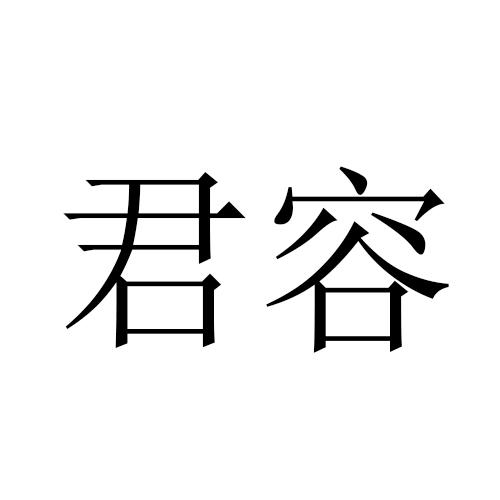 君容